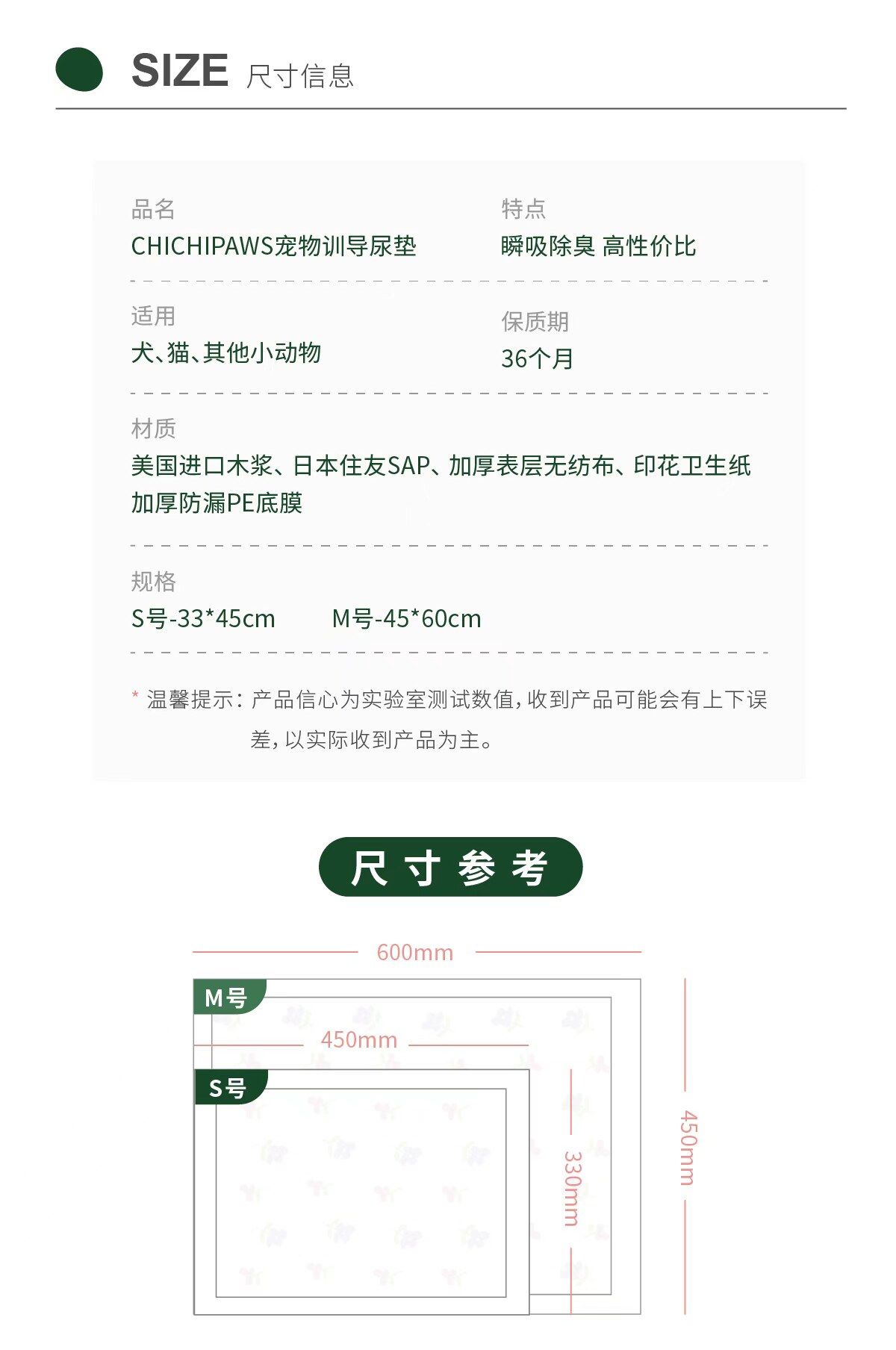 SIZE 尺寸信息

品名
CHICHIPAWS宠物训导尿垫

特点
瞬吸除臭 高性价比

适用
犬、猫、其他小动物

保质期
36个月

材质
美国进口木浆、日本住友SAP、加厚表层无纺布、印花卫生纸
加厚防漏PE底膜

规格
S号-33*45cm M号-45*60cm

* 温馨提示：产品信心为实验室测试数值，收到产品可能会有上下误差，以实际收到产品为主。

尺寸参考

600mm
M号
450mm
S号
330mm
450mm